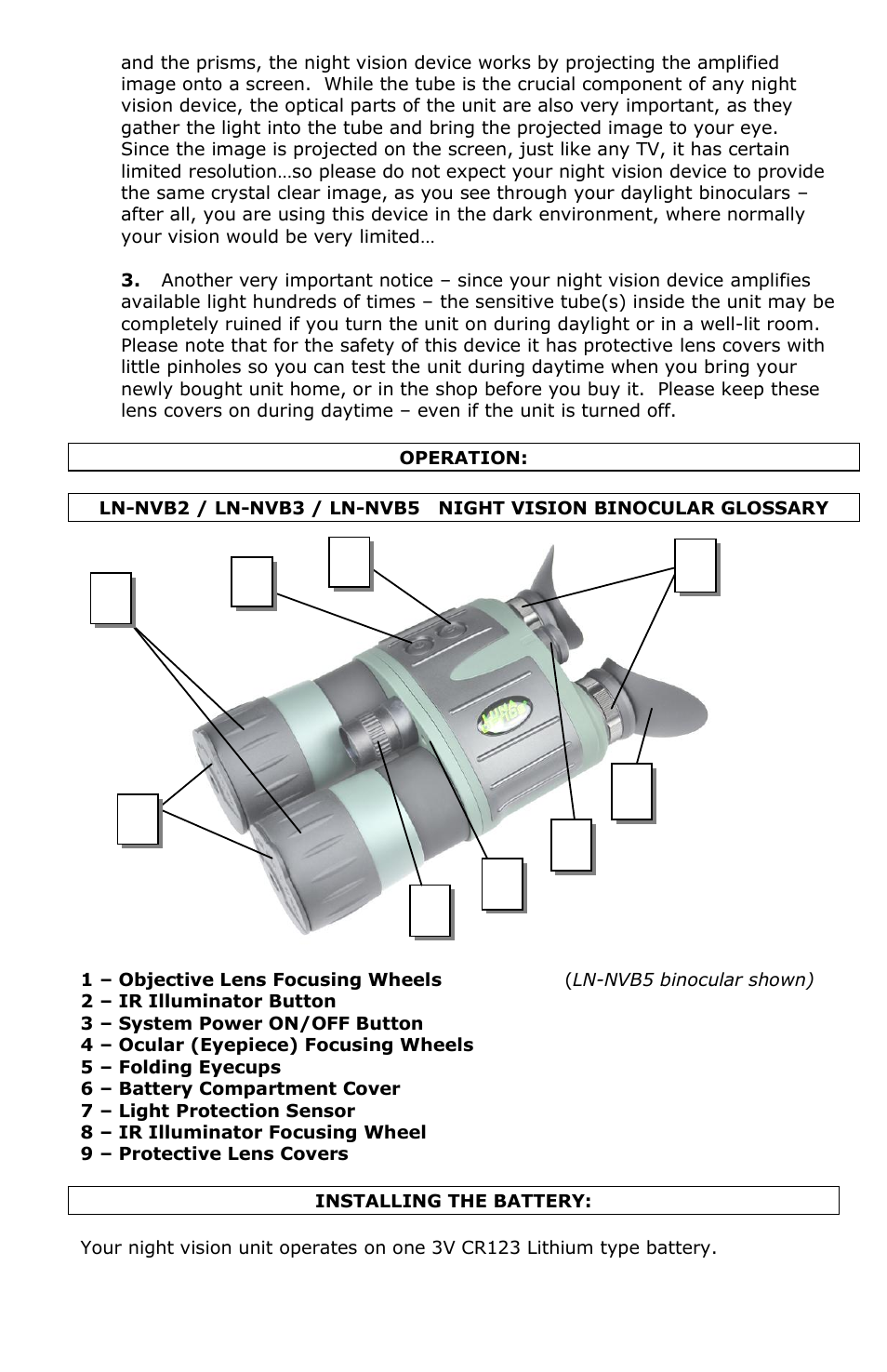 and the prisms, the night vision device works by projecting the amplified image onto a screen. While the tube is the crucial component of any night vision device, the optical parts of the unit are also very important, as they gather the light into the tube and bring the projected image to your eye. Since the image is projected on the screen, just like any TV, it has certain limited resolution…so please do not expect your night vision device to provide the same crystal clear image, as you see through your daylight binoculars – after all, you are using this device in the dark environment, where normally your vision would be very limited…

**3.** Another very important notice – since your night vision device amplifies available light hundreds of times – the sensitive tube(s) inside the unit may be completely ruined if you turn the unit on during daylight or in a well-lit room. Please note that for the safety of this device it has protective lens covers with little pinholes so you can test the unit during daytime when you bring your newly bought unit home, or in the shop before you buy it. Please keep these lens covers on during daytime – even if the unit is turned off.

**OPERATION:**

**LN-NVB2 / LN-NVB3 / LN-NVB5 NIGHT VISION BINOCULAR GLOSSARY**

**1 – Objective Lens Focusing Wheels** (*LN-NVB5 binocular shown)*
**2 – IR Illuminator Button**
**3 – System Power ON/OFF Button**
**4 – Ocular (Eyepiece) Focusing Wheels**
**5 – Folding Eyecups**
**6 – Battery Compartment Cover**
**7 – Light Protection Sensor**
**8 – IR Illuminator Focusing Wheel**
**9 – Protective Lens Covers**

**INSTALLING THE BATTERY:**

Your night vision unit operates on one 3V CR123 Lithium type battery.